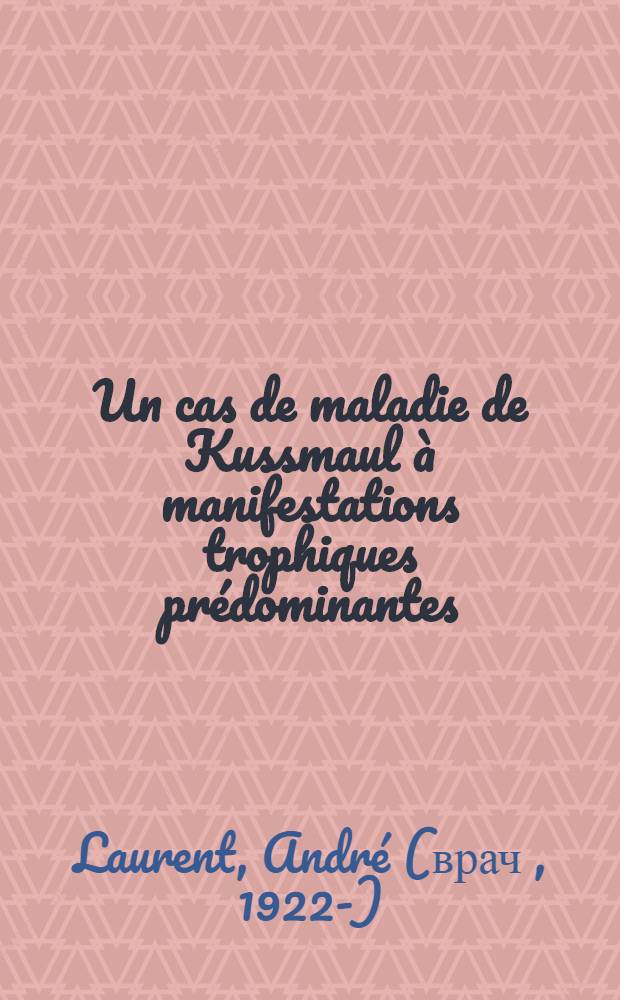 Un cas de maladie de Kussmaul à manifestations trophiques prédominantes

Laurent, André (врач , 1922-)